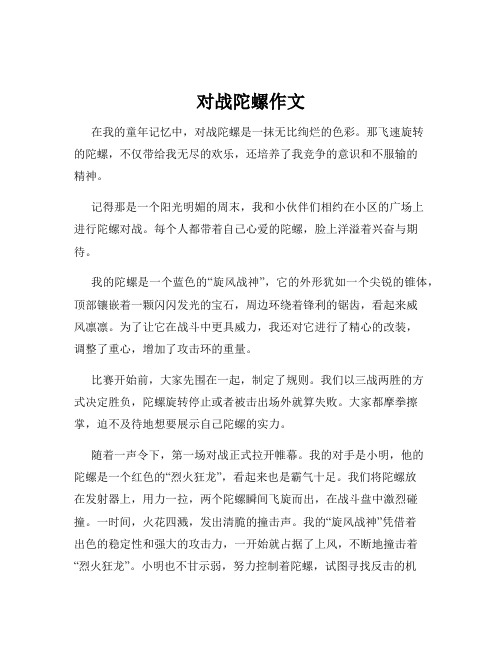 对战陀螺作文

在我的童年记忆中，对战陀螺是一抹无比绚烂的色彩。那飞速旋转的陀螺，不仅带给我无尽的欢乐，还培养了我竞争的意识和不服输的精神。

记得那是一个阳光明媚的周末，我和小伙伴们相约在小区的广场上进行陀螺对战。每个人都带着自己心爱的陀螺，脸上洋溢着兴奋与期待。

我的陀螺是一个蓝色的“旋风战神”，它的外形犹如一个尖锐的锥体，顶部镶嵌着一颗闪闪发光的宝石，周边环绕着锋利的锯齿，看起来威风凛凛。为了让它在战斗中更具威力，我还对它进行了精心的改装，调整了重心，增加了攻击环的重量。

比赛开始前，大家先围在一起，制定了规则。我们以三战两胜的方式决定胜负，陀螺旋转停止或者被击出场外就算失败。大家都摩拳擦掌，迫不及待地想要展示自己陀螺的实力。

随着一声令下，第一场对战正式拉开帷幕。我的对手是小明，他的陀螺是一个红色的“烈火狂龙”，看起来也是霸气十足。我们将陀螺放在发射器上，用力一拉，两个陀螺瞬间飞旋而出，在战斗盘中激烈碰撞。一时间，火花四溅，发出清脆的撞击声。我的“旋风战神”凭借着出色的稳定性和强大的攻击力，一开始就占据了上风，不断地撞击着“烈火狂龙”。小明也不甘示弱，努力控制着陀螺，试图寻找反击的机